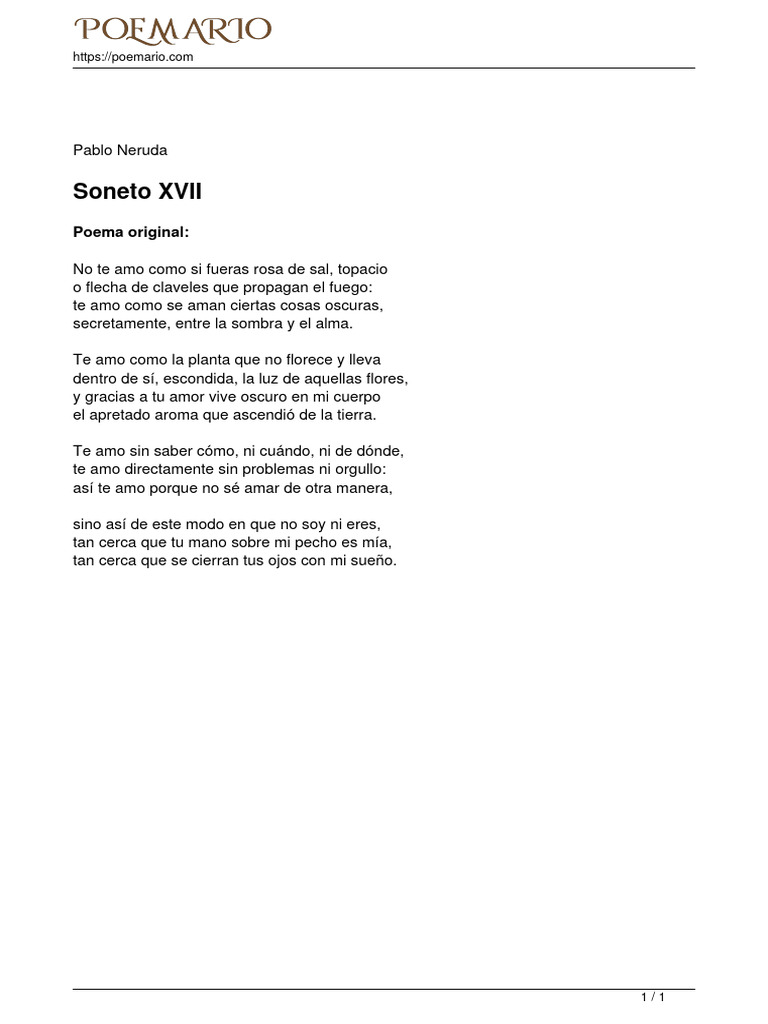 POEMARIO
https://poemario.com

Pablo Neruda

Soneto XVII

Poema original:

No te amo como si fueras rosa de sal, topacio
o flecha de claveles que propagan el fuego:
te amo como se aman ciertas cosas oscuras,
secretamente, entre la sombra y el alma.

Te amo como la planta que no florece y lleva
dentro de sí, escondida, la luz de aquellas flores,
y gracias a tu amor vive oscuro en mi cuerpo
el apretado aroma que ascendió de la tierra.

Te amo sin saber cómo, ni cuándo, ni de dónde,
te amo directamente sin problemas ni orgullo:
así te amo porque no sé amar de otra manera,

sino así de este modo en que no soy ni eres,
tan cerca que tu mano sobre mi pecho es mía,
tan cerca que se cierran tus ojos con mi sueño.

1 / 1